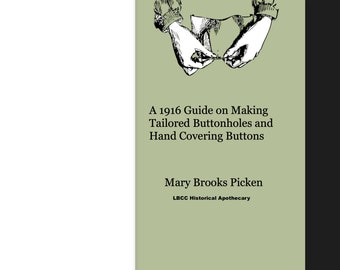 A 1916 Guide on Making Tailored Buttonholes and Hand Covering Buttons

Mary Brooks Picken

LBCC Historical Apothecary